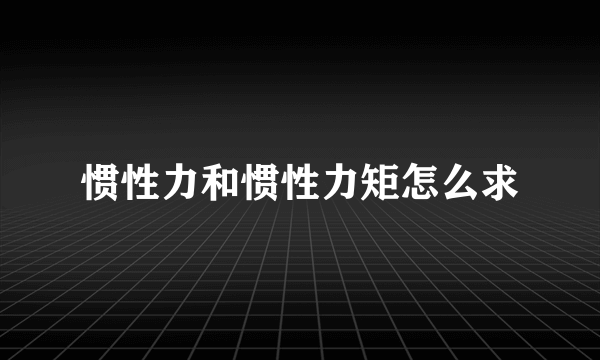 惯性力和惯性力矩怎么求